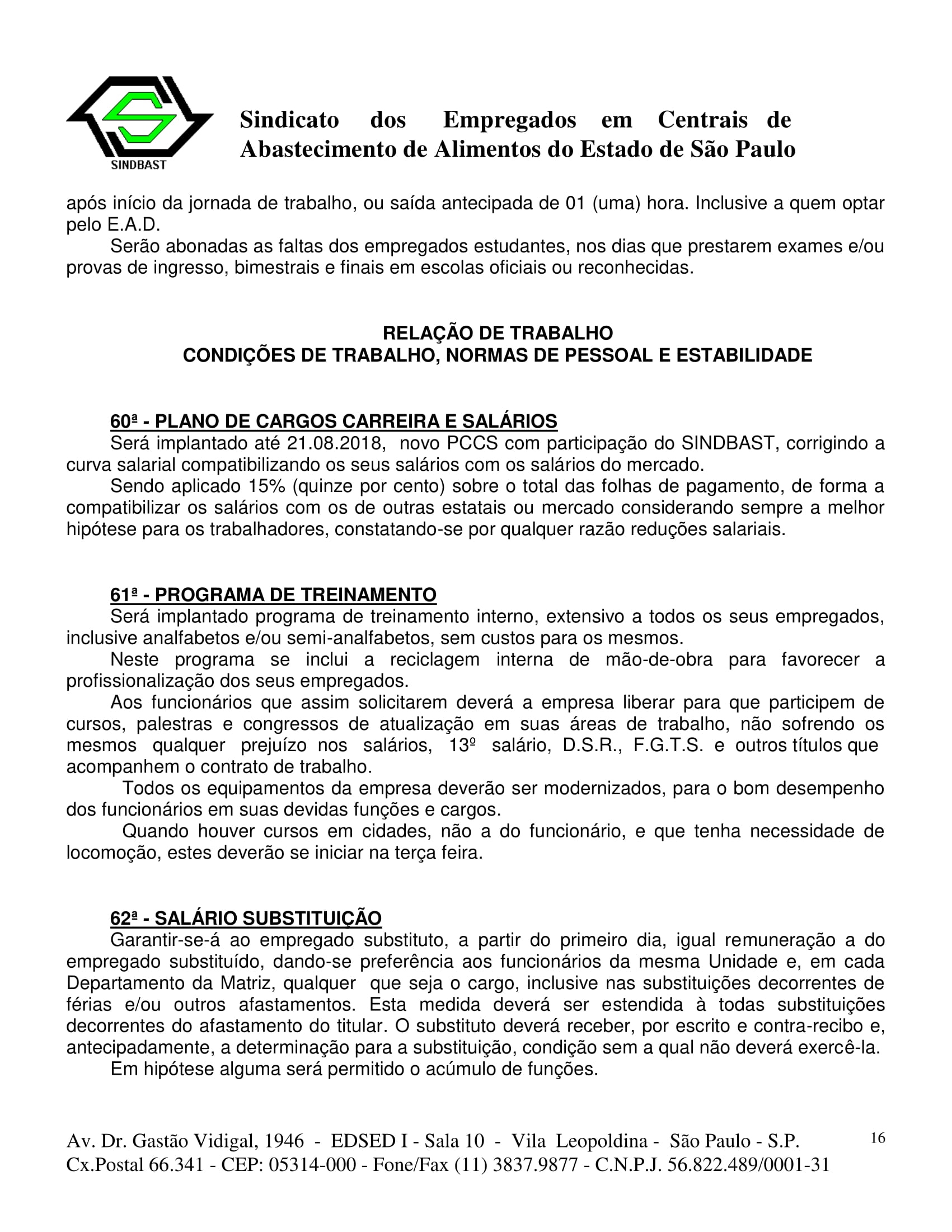 SINDBAST

Sindicato dos Empregados em Centrais de Abastecimento de Alimentos do Estado de São Paulo

após início da jornada de trabalho, ou saída antecipada de 01 (uma) hora. Inclusive a quem optar pelo E.A.D.

Serão abonadas as faltas dos empregados estudantes, nos dias que prestarem exames e/ou provas de ingresso, bimestrais e finais em escolas oficiais ou reconhecidas.

RELAÇÃO DE TRABALHO
CONDIÇÕES DE TRABALHO, NORMAS DE PESSOAL E ESTABILIDADE

60ª - PLANO DE CARGOS CARREIRA E SALÁRIOS

Será implantado até 21.08.2018, novo PCCS com participação do SINDBAST, corrigindo a curva salarial compatibilizando os seus salários com os salários do mercado.

Sendo aplicado 15% (quinze por cento) sobre o total das folhas de pagamento, de forma a compatibilizar os salários com os de outras estatais ou mercado considerando sempre a melhor hipótese para os trabalhadores, constatando-se por qualquer razão reduções salariais.

61ª - PROGRAMA DE TREINAMENTO

Será implantado programa de treinamento interno, extensivo a todos os seus empregados, inclusive analfabetos e/ou semi-analfabetos, sem custos para os mesmos.

Neste programa se inclui a reciclagem interna de mão-de-obra para favorecer a profissionalização dos seus empregados.

Aos funcionários que assim solicitarem deverá a empresa liberar para que participem de cursos, palestras e congressos de atualização em suas áreas de trabalho, não sofrendo os mesmos qualquer prejuízo nos salários, 13º salário, D.S.R., F.G.T.S. e outros títulos que acompanhem o contrato de trabalho.

Todos os equipamentos da empresa deverão ser modernizados, para o bom desempenho dos funcionários em suas devidas funções e cargos.

Quando houver cursos em cidades, não a do funcionário, e que tenha necessidade de locomoção, estes deverão se iniciar na terça feira.

62ª - SALÁRIO SUBSTITUIÇÃO

Garantir-se-á ao empregado substituto, a partir do primeiro dia, igual remuneração a do empregado substituído, dando-se preferência aos funcionários da mesma Unidade e, em cada Departamento da Matriz, qualquer que seja o cargo, inclusive nas substituições decorrentes de férias e/ou outros afastamentos. Esta medida deverá ser estendida à todas substituições decorrentes do afastamento do titular. O substituto deverá receber, por escrito e contra-recibo e, antecipadamente, a determinação para a substituição, condição sem a qual não deverá exercê-la.

Em hipótese alguma será permitido o acúmulo de funções.

Av. Dr. Gastão Vidigal, 1946 - EDSED I - Sala 10 - Vila Leopoldina - São Paulo - S.P.
Cx.Postal 66.341 - CEP: 05314-000 - Fone/Fax (11) 3837.9877 - C.N.P.J. 56.822.489/0001-31

16